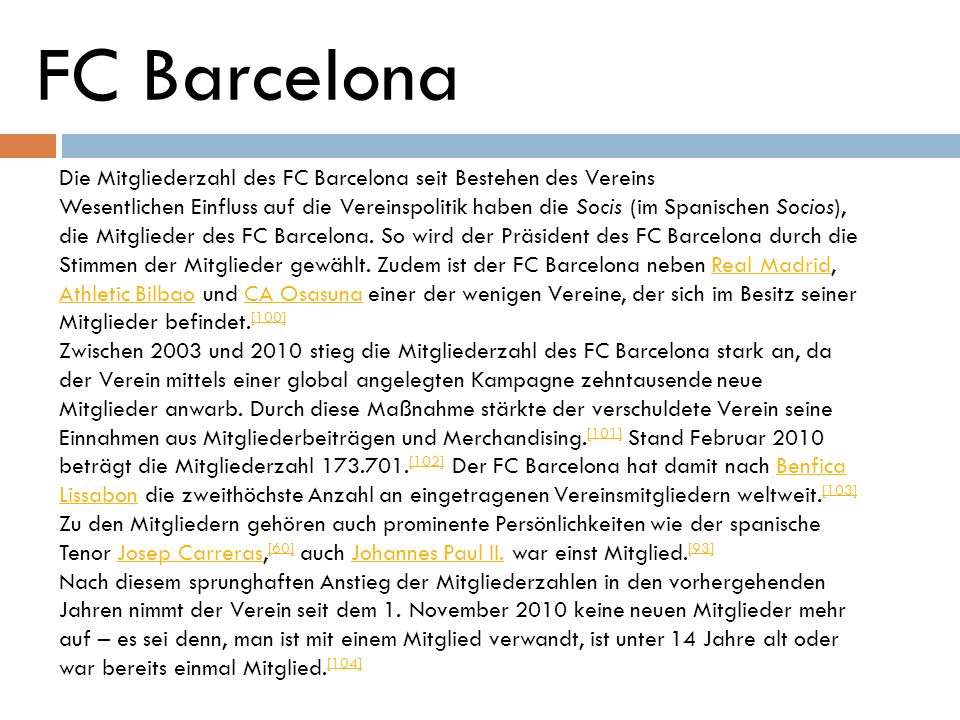 FC Barcelona

Die Mitgliederzahl des FC Barcelona seit Bestehen des Vereins
Wesentlichen Einfluss auf die Vereinspolitik haben die Socis (im Spanischen Socios), die Mitglieder des FC Barcelona. So wird der Präsident des FC Barcelona durch die Stimmen der Mitglieder gewählt. Zudem ist der FC Barcelona neben Real Madrid, Athletic Bilbao und CA Osasuna einer der wenigen Vereine, der sich im Besitz seiner Mitglieder befindet.[100]
Zwischen 2003 und 2010 stieg die Mitgliederzahl des FC Barcelona stark an, da der Verein mittels einer global angelegten Kampagne zehntausende neue Mitglieder anwarb. Durch diese Maßnahme stärkte der verschuldete Verein seine Einnahmen aus Mitgliederbeiträgen und Merchandising.[101] Stand Februar 2010 beträgt die Mitgliederzahl 173.701.[102] Der FC Barcelona hat damit nach Benfica Lissabon die zweithöchste Anzahl an eingetragenen Vereinsmitgliedern weltweit.[103]
Zu den Mitgliedern gehören auch prominente Persönlichkeiten wie der spanische Tenor Josep Carreras,[60] auch Johannes Paul II. war einst Mitglied.[93]
Nach diesem sprunghaften Anstieg der Mitgliederzahlen in den vorhergehenden Jahren nimmt der Verein seit dem 1. November 2010 keine neuen Mitglieder mehr auf – es sei denn, man ist mit einem Mitglied verwandt, ist unter 14 Jahre alt oder war bereits einmal Mitglied.[104]